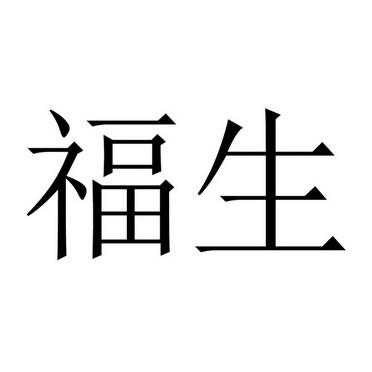 福生